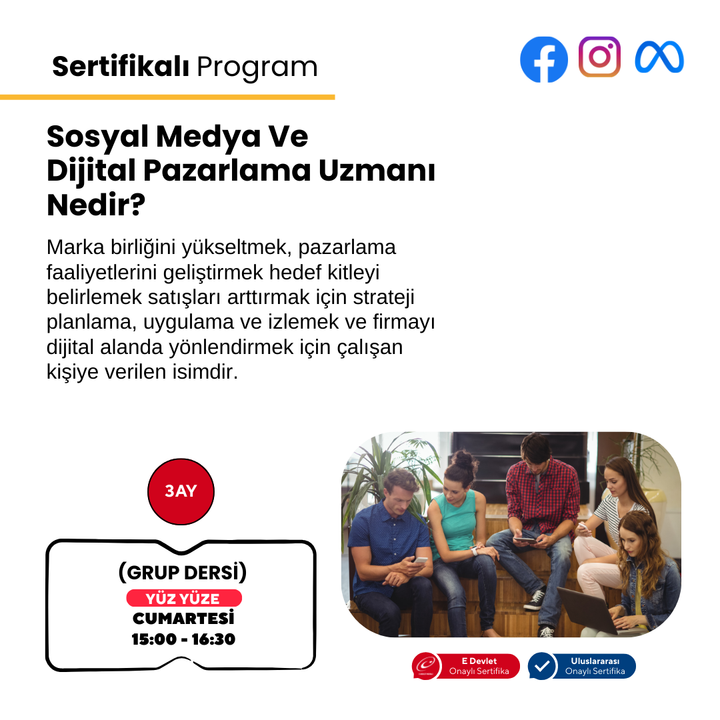 Sertifikalı Program

Sosyal Medya Ve
Dijital Pazarlama Uzmanı
Nedir?

Marka birliğini yükseltmek, pazarlama faaliyetlerini geliştirmek hedef kitleyi belirlemek satışları arttırmak için strateji planlama, uygulama ve izlemek ve firmayı dijital alanda yönlendirmek için çalışan kişiye verilen isimdir.

3AY

(GRUP DERSİ)
YÜZ YÜZE
CUMARTESİ
15:00 - 16:30

E Devlet
Onaylı Sertifika

Uluslararası
Onaylı Sertifika